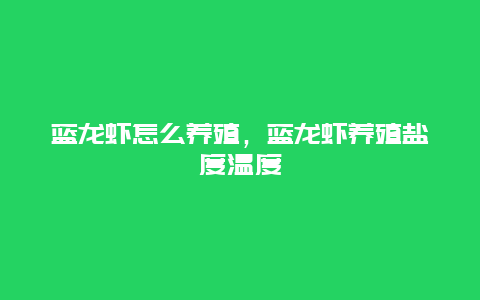 蓝龙虾怎么养殖，蓝龙虾养殖盐度温度